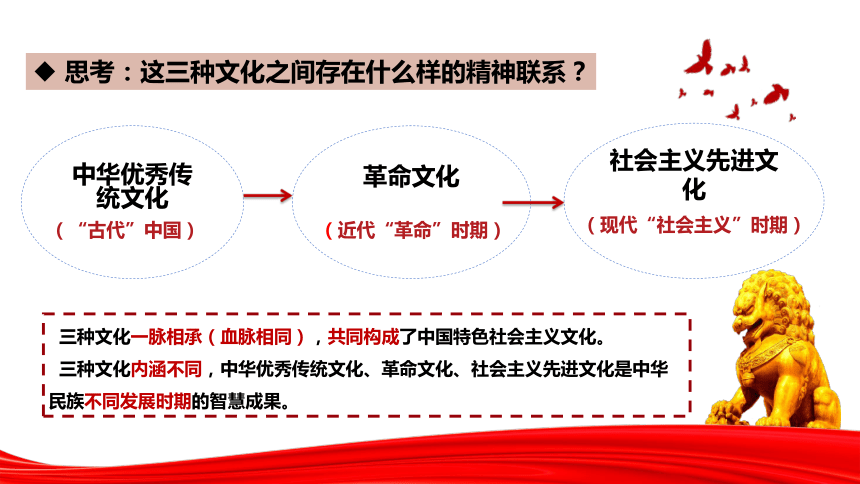 ◆ 思考：这三种文化之间存在什么样的精神联系？

中华优秀传统文化
（“古代”中国）

革命文化
（近代“革命”时期）

社会主义先进文化
（现代“社会主义”时期）

三种文化一脉相承（血脉相同），共同构成了中国特色社会主义文化。
三种文化内涵不同，中华优秀传统文化、革命文化、社会主义先进文化是中华民族不同发展时期的智慧成果。